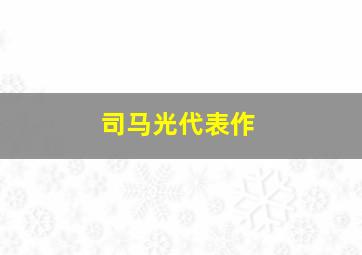 司马光代表作